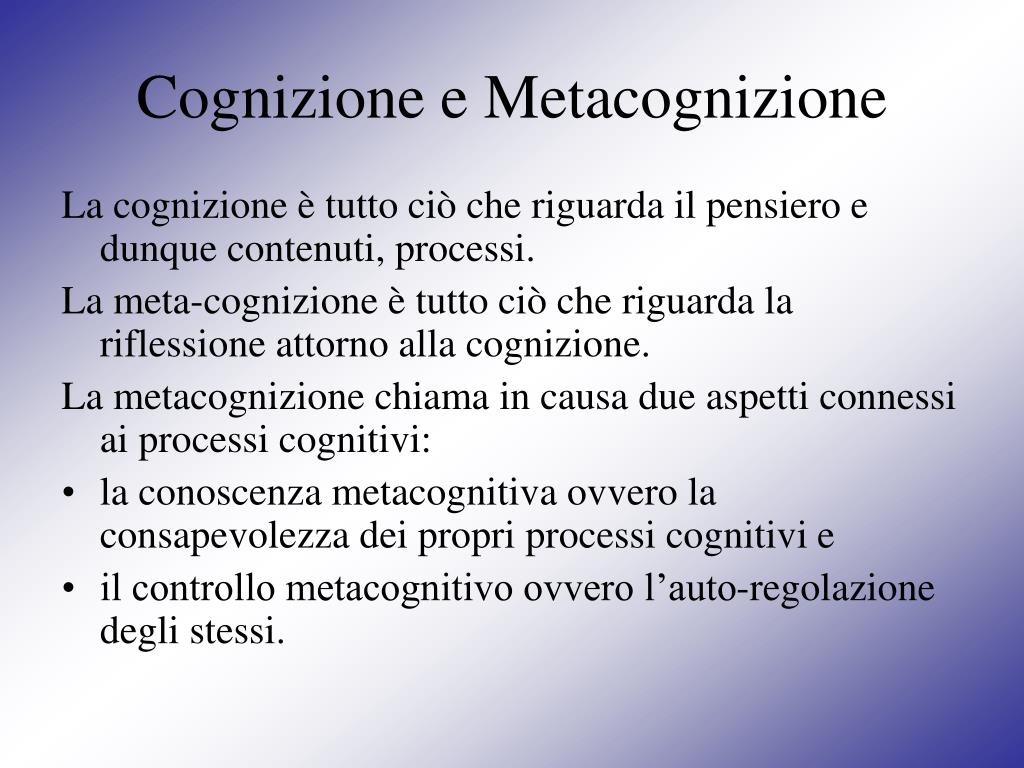 Cognizione e Metacognizione

La cognizione è tutto ciò che riguarda il pensiero e dunque contenuti, processi.

La meta-cognizione è tutto ciò che riguarda la riflessione attorno alla cognizione.

La metacognizione chiama in causa due aspetti connessi ai processi cognitivi:

• la conoscenza metacognitiva ovvero la consapevolezza dei propri processi cognitivi e
• il controllo metacognitivo ovvero l'auto-regolazione degli stessi.